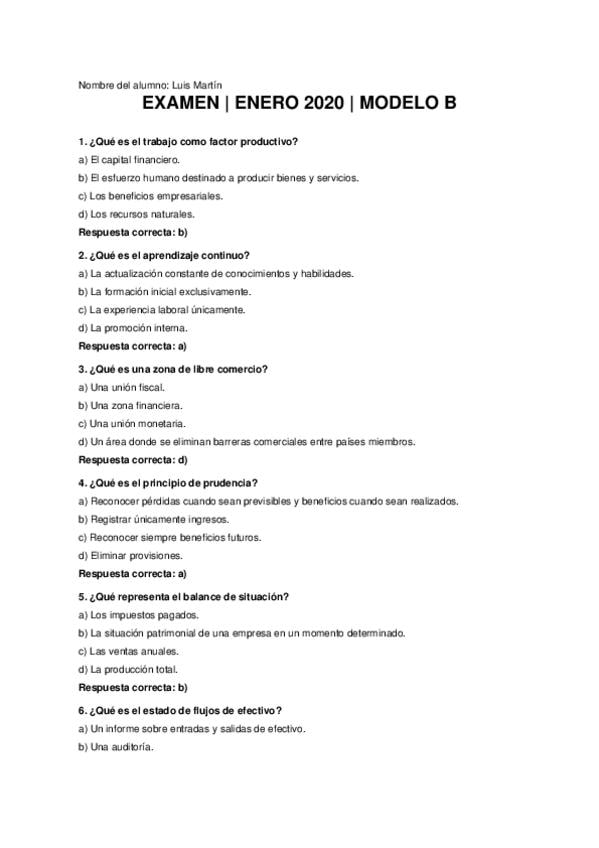 Nombre del alumno: Luis Martín

EXAMEN | ENERO 2020 | MODELO B

1. ¿Qué es el trabajo como factor productivo?
a) El capital financiero.
b) El esfuerzo humano destinado a producir bienes y servicios.
c) Los beneficios empresariales.
d) Los recursos naturales.
Respuesta correcta: b)

2. ¿Qué es el aprendizaje continuo?
a) La actualización constante de conocimientos y habilidades.
b) La formación inicial exclusivamente.
c) La experiencia laboral únicamente.
d) La promoción interna.
Respuesta correcta: a)

3. ¿Qué es una zona de libre comercio?
a) Una unión fiscal.
b) Una zona financiera.
c) Una unión monetaria.
d) Un área donde se eliminan barreras comerciales entre países miembros.
Respuesta correcta: d)

4. ¿Qué es el principio de prudencia?
a) Reconocer pérdidas cuando sean previsibles y beneficios cuando sean realizados.
b) Registrar únicamente ingresos.
c) Reconocer siempre beneficios futuros.
d) Eliminar provisiones.
Respuesta correcta: a)

5. ¿Qué representa el balance de situación?
a) Los impuestos pagados.
b) La situación patrimonial de una empresa en un momento determinado.
c) Las ventas anuales.
d) La producción total.
Respuesta correcta: b)

6. ¿Qué es el estado de flujos de efectivo?
a) Un informe sobre entradas y salidas de efectivo.
b) Una auditoría.